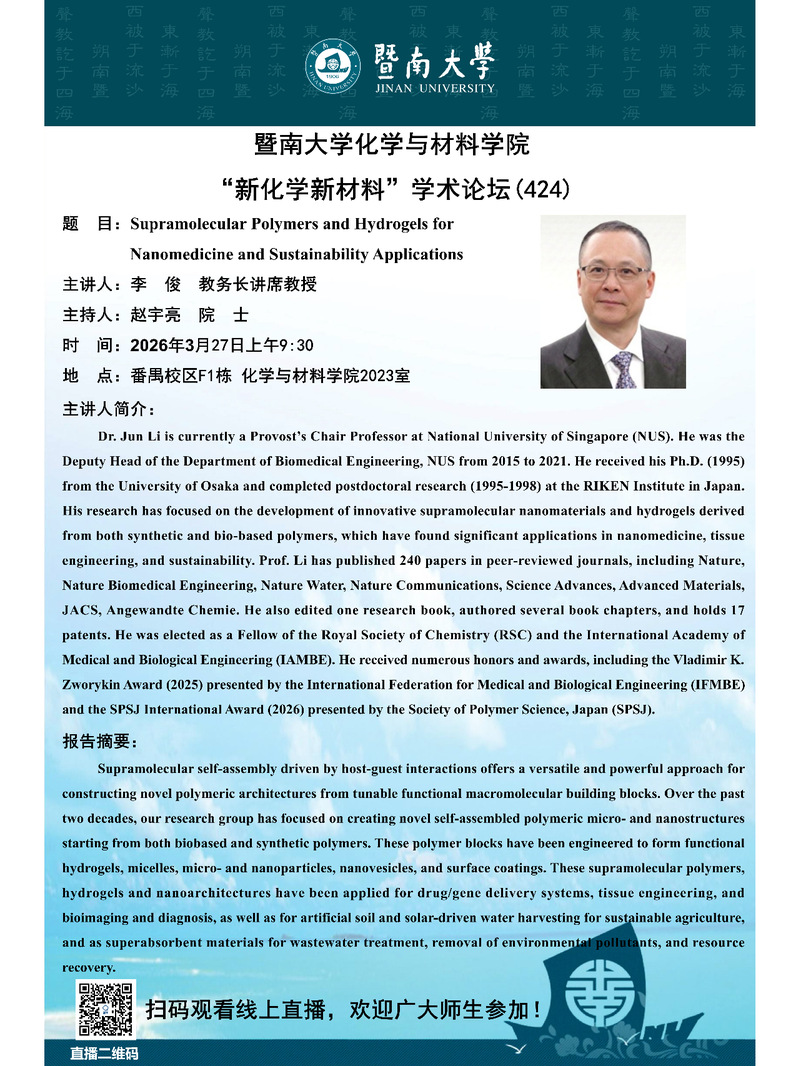 暨南大學
JINAN UNIVERSITY

暨南大学化学与材料学院
“新化学新材料”学术论坛(424)

题 目：Supramolecular Polymers and Hydrogels for Nanomedicine and Sustainability Applications
主讲人：李 俊 教务长讲席教授
主持人：赵宇亮 院 士
时 间：2026年3月27日上午9:30
地 点：番禺校区F1栋 化学与材料学院2023室

主讲人简介：

Dr. Jun Li is currently a Provost's Chair Professor at National University of Singapore (NUS). He was the Deputy Head of the Department of Biomedical Engineering, NUS from 2015 to 2021. He received his Ph.D. (1995) from the University of Osaka and completed postdoctoral research (1995-1998) at the RIKEN Institute in Japan. His research has focused on the development of innovative supramolecular nanomaterials and hydrogels derived from both synthetic and bio-based polymers, which have found significant applications in nanomedicine, tissue engineering, and sustainability. Prof. Li has published 240 papers in peer-reviewed journals, including Nature, Nature Biomedical Engineering, Nature Water, Nature Communications, Science Advances, Advanced Materials, JACS, Angewandte Chemie. He also edited one research book, authored several book chapters, and holds 17 patents. He was elected as a Fellow of the Royal Society of Chemistry (RSC) and the International Academy of Medical and Biological Engineering (IAMBE). He received numerous honors and awards, including the Vladimir K. Zworykin Award (2025) presented by the International Federation for Medical and Biological Engineering (IFMBE) and the SPSJ International Award (2026) presented by the Society of Polymer Science, Japan (SPSJ).

报告摘要：

Supramolecular self-assembly driven by host-guest interactions offers a versatile and powerful approach for constructing novel polymeric architectures from tunable functional macromolecular building blocks. Over the past two decades, our research group has focused on creating novel self-assembled polymeric micro- and nanostructures starting from both biobased and synthetic polymers. These polymer blocks have been engineered to form functional hydrogels, micelles, micro- and nanoparticles, nanovesicles, and surface coatings. These supramolecular polymers, hydrogels and nanoarchitectures have been applied for drug/gene delivery systems, tissue engineering, and bioimaging and diagnosis, as well as for artificial soil and solar-driven water harvesting for sustainable agriculture, and as superabsorbent materials for wastewater treatment, removal of environmental pollutants, and resource recovery.

扫码观看线上直播，欢迎广大师生参加！
直播二维码